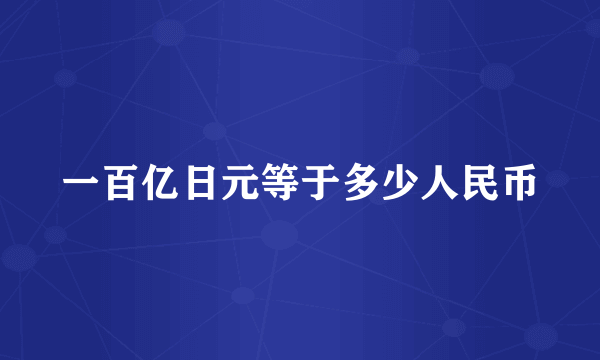 一百亿日元等于多少人民币